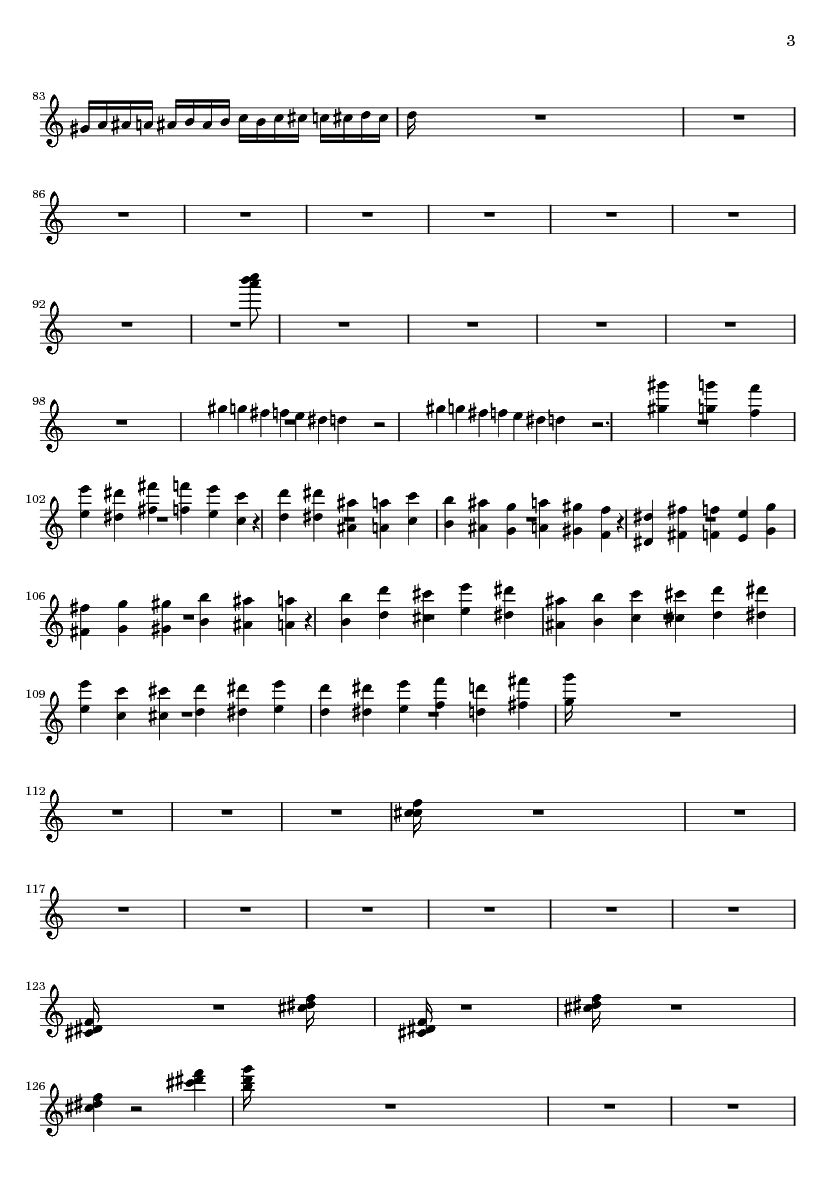 3

83

86

92

98

102

106

109

112

117

123

126